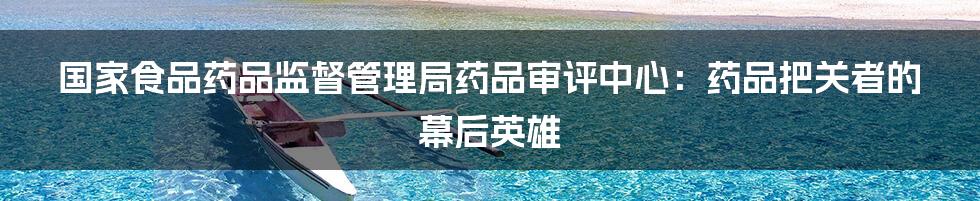 国家食品药品监督管理局药品审评中心：药品把关者的幕后英雄